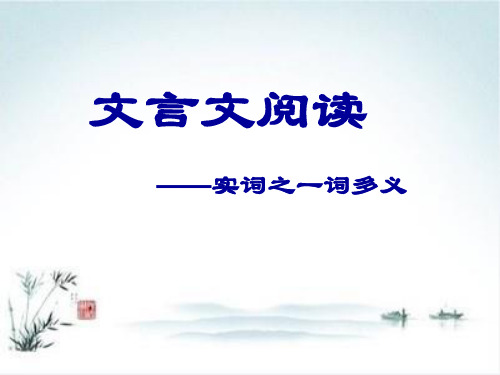 文言文阅读

——实词之一词多义